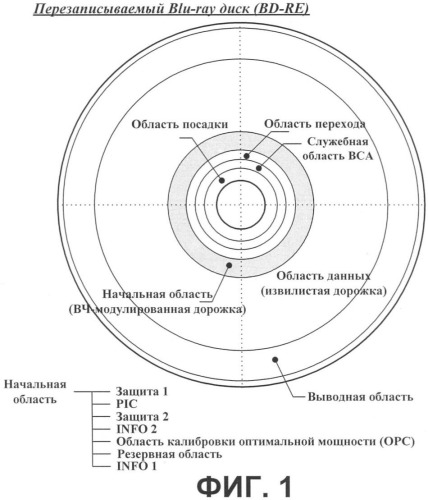 Перезаписываемый Blu-ray диск (BD-RE)

Область посадки

Область перехода

Служебная область BCA

Область данных (извилистая дорожка)

Начальная область (ВЧ-модулированная дорожка)

Выводная область

Начальная область

Защита 1
PIC
Защита 2
INFO 2
Область калибровки оптимальной мощности (OPC)
Резервная область
INFO 1

ФИГ. 1